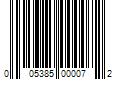 0 05385 00007 2